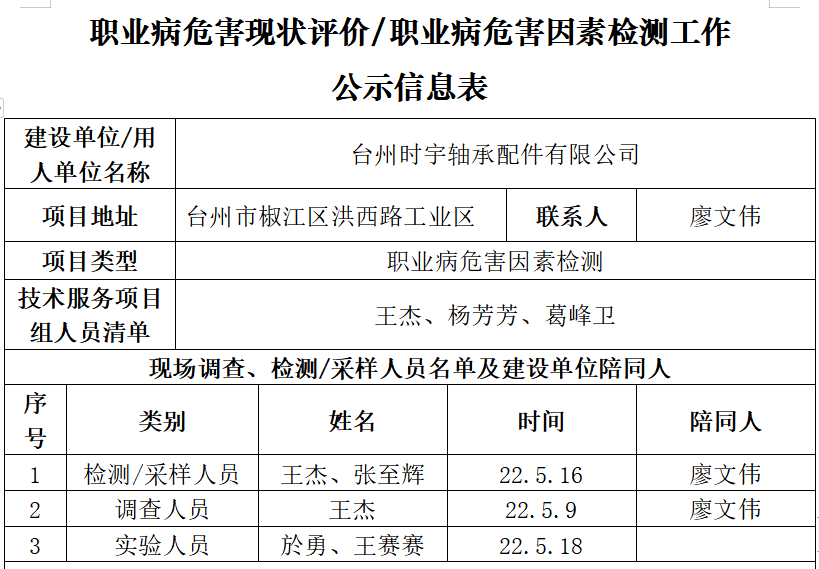 职业病危害现状评价/职业病危害因素检测工作

公示信息表

| 建设单位/用人单位名称 | 台州时宇轴承配件有限公司 | | |
|---|---|---|---|
| 项目地址 | 台州市椒江区洪西路工业区 | 联系人 | 廖文伟 |
| 项目类型 | 职业病危害因素检测 | | |
| 技术服务项目组人员清单 | 王杰、杨芳芳、葛峰卫 | | |

现场调查、检测/采样人员名单及建设单位陪同人

| 序号 | 类别 | 姓名 | 时间 | 陪同人 |
|---|---|---|---|---|
| 1 | 检测/采样人员 | 王杰、张至辉 | 22.5.16 | 廖文伟 |
| 2 | 调查人员 | 王杰 | 22.5.9 | 廖文伟 |
| 3 | 实验人员 | 於勇、王赛赛 | 22.5.18 | |